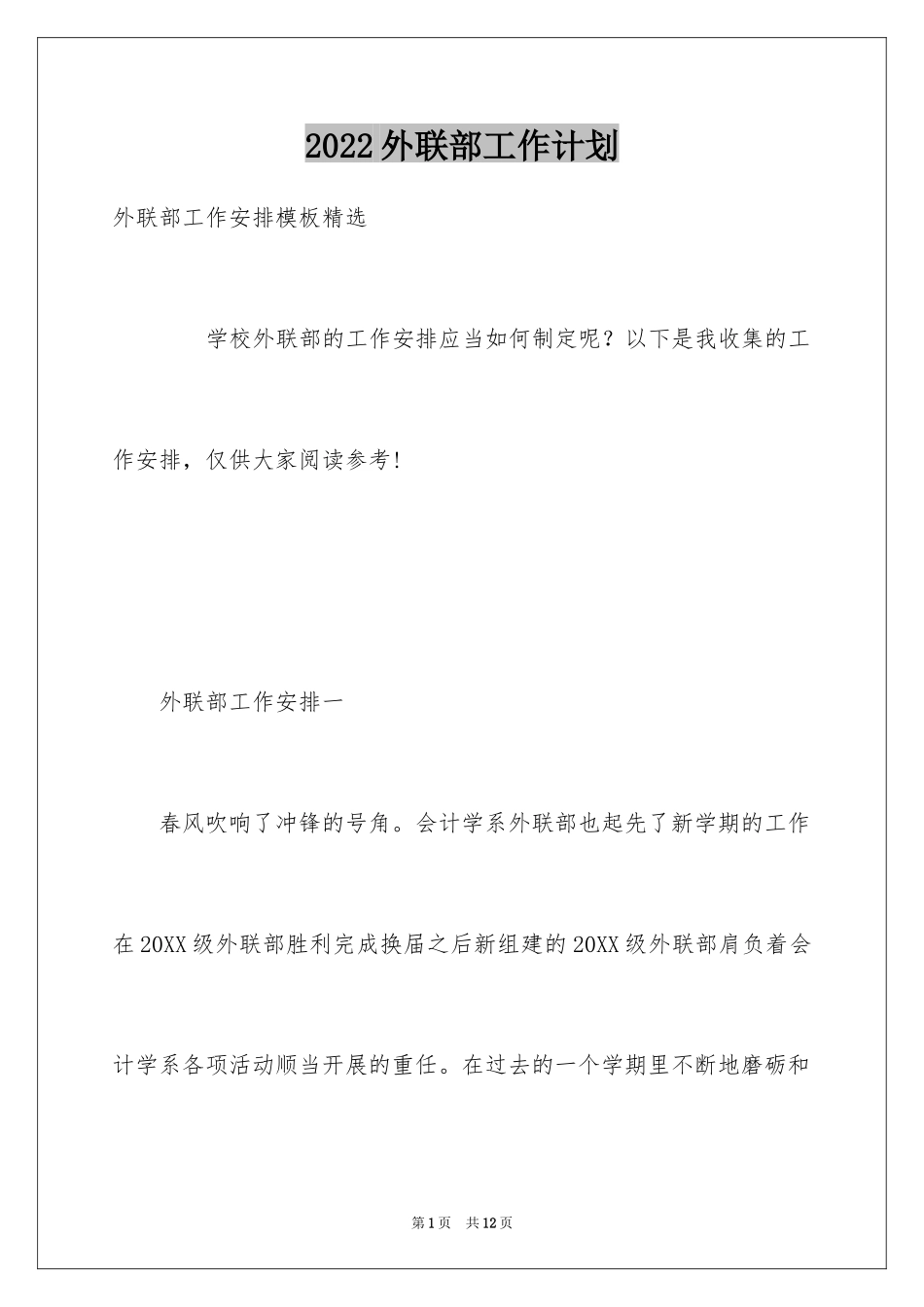 2022外联部工作计划

外联部工作安排模板精选

学校外联部的工作安排应当如何制定呢？以下是我收集的工作安排，仅供大家阅读参考！

外联部工作安排一

春风吹响了冲锋的号角。会计学系外联部也起先了新学期的工作在20XX级外联部胜利完成换届之后新组建的20XX级外联部肩负着会计学系各项活动顺当开展的重任。在过去的一个学期里不断地磨砺和

第1页　共12页